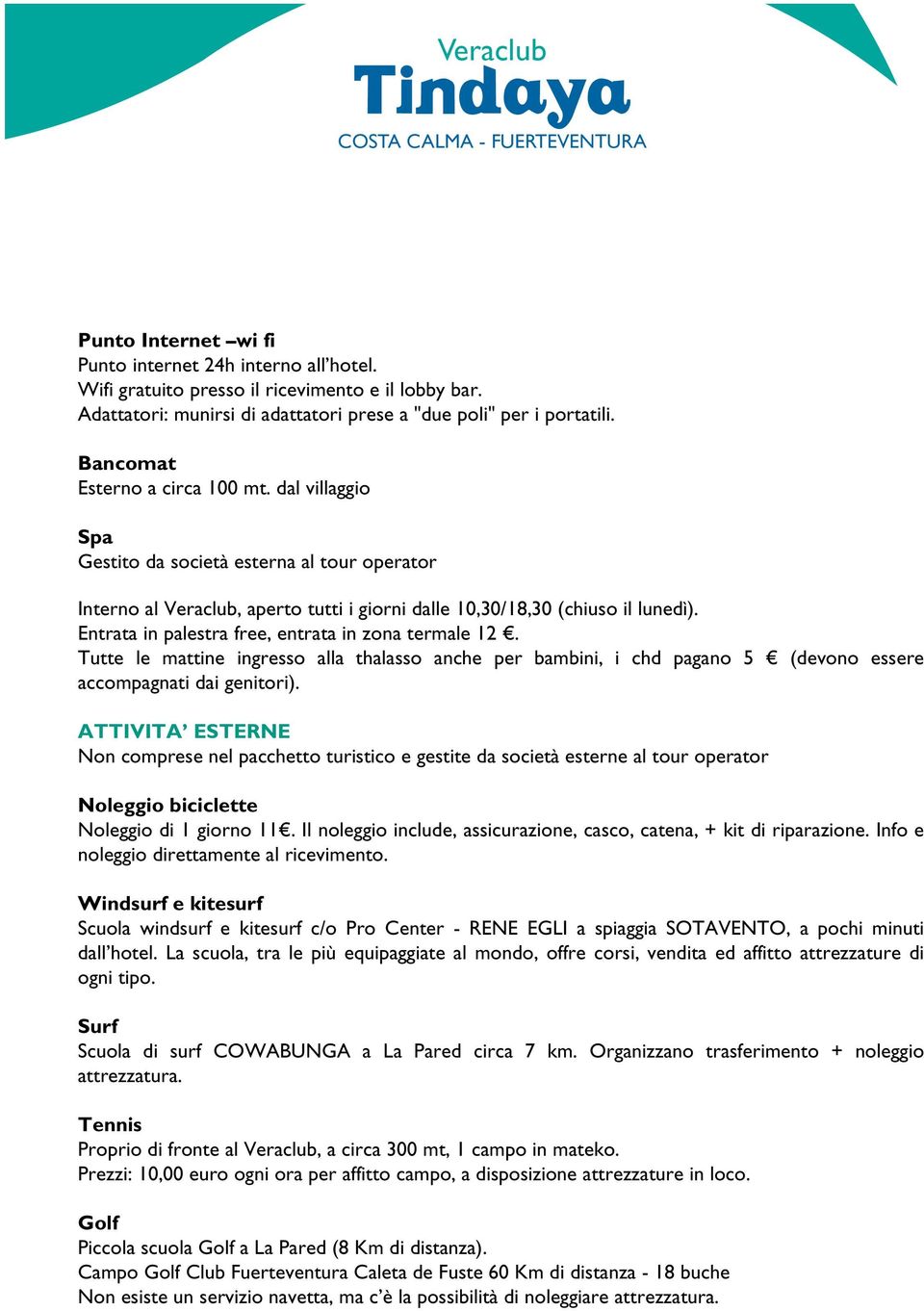 Veraclub
Tindaya
COSTA CALMA - FUERTEVENTURA

Punto Internet –wi fi
Punto internet 24h interno all'hotel.
Wifi gratuito presso il ricevimento e il lobby bar.
Adattatori: munirsi di adattatori prese a "due poli" per i portatili.

Bancomat
Esterno a circa 100 mt. dal villaggio

Spa
Gestito da società esterna al tour operator

Interno al Veraclub, aperto tutti i giorni dalle 10,30/18,30 (chiuso il lunedì).
Entrata in palestra free, entrata in zona termale 12 €.
Tutte le mattine ingresso alla thalasso anche per bambini, i chd pagano 5 € (devono essere accompagnati dai genitori).

ATTIVITA' ESTERNE
Non comprese nel pacchetto turistico e gestite da società esterne al tour operator

Noleggio biciclette
Noleggio di 1 giorno 11€. Il noleggio include, assicurazione, casco, catena, + kit di riparazione. Info e noleggio direttamente al ricevimento.

Windsurf e kitesurf
Scuola windsurf e kitesurf c/o Pro Center - RENE EGLI a spiaggia SOTAVENTO, a pochi minuti dall'hotel. La scuola, tra le più equipaggiate al mondo, offre corsi, vendita ed affitto attrezzature di ogni tipo.

Surf
Scuola di surf COWABUNGA a La Pared circa 7 km. Organizzano trasferimento + noleggio attrezzatura.

Tennis
Proprio di fronte al Veraclub, a circa 300 mt, 1 campo in mateko.
Prezzi: 10,00 euro ogni ora per affitto campo, a disposizione attrezzature in loco.

Golf
Piccola scuola Golf a La Pared (8 Km di distanza).
Campo Golf Club Fuerteventura Caleta de Fuste 60 Km di distanza - 18 buche
Non esiste un servizio navetta, ma c'è la possibilità di noleggiare attrezzatura.